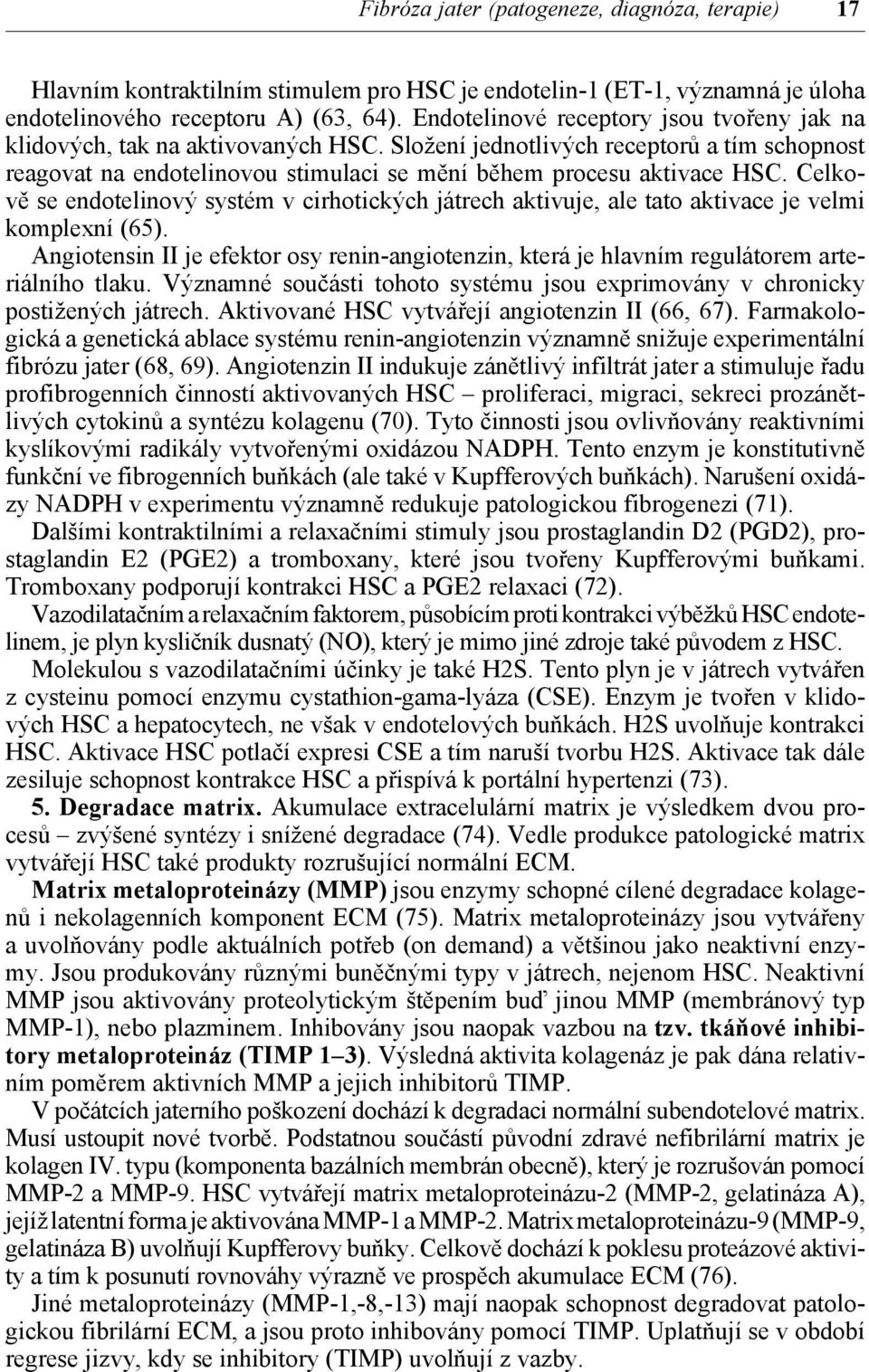 Fibróza jater (patogeneze, diagnóza, terapie) 17

Hlavním kontraktilním stimulem pro HSC je endotelin-1 (ET-1, významná je úloha endotelinového receptoru A) (63, 64). Endotelinové receptory jsou tvořeny jak na klidových, tak na aktivovaných HSC. Složení jednotlivých receptorů a tím schopnost reagovat na endotelinovou stimulaci se mění během procesu aktivace HSC. Celkově se endotelinový systém v cirhotických játrech aktivuje, ale tato aktivace je velmi komplexní (65).

Angiotensin II je efektor osy renin-angiotenzin, která je hlavním regulátorem arteriálního tlaku. Významné součásti tohoto systému jsou exprimovány v chronicky postižených játrech. Aktivované HSC vytvářejí angiotenzin II (66, 67). Farmakologická a genetická ablace systému renin-angiotenzin významně snižuje experimentální fibrózu jater (68, 69). Angiotenzin II indukuje zánětlivý infiltrát jater a stimuluje řadu profibrogenních činností aktivovaných HSC – proliferaci, migraci, sekreci prozánětlivých cytokinů a syntézu kolagenu (70). Tyto činnosti jsou ovlivňovány reaktivními kyslíkovými radikály vytvořenými oxidázou NADPH. Tento enzym je konstitutivně funkční ve fibrogenních buňkách (ale také v Kupfferových buňkách). Narušení oxidázy NADPH v experimentu významně redukuje patologickou fibrogenezi (71).

Dalšími kontraktilními a relaxačními stimuly jsou prostaglandin D2 (PGD2), prostaglandin E2 (PGE2) a tromboxany, které jsou tvořeny Kupfferovými buňkami. Tromboxany podporují kontrakci HSC a PGE2 relaxaci (72).

Vazodilatačním a relaxačním faktorem, působícím proti kontrakci výběžků HSC endotelinem, je plyn kysličník dusnatý (NO), který je mimo jiné zdroje také původem z HSC.

Molekulou s vazodilatačními účinky je také H2S. Tento plyn je v játrech vytvářen z cysteinu pomocí enzymu cystathion-gama-lyáza (CSE). Enzym je tvořen v klidových HSC a hepatocytech, ne však v endotelových buňkách. H2S uvolňuje kontrakci HSC. Aktivace HSC potlačí expresi CSE a tím naruší tvorbu H2S. Aktivace tak dále zesiluje schopnost kontrakce HSC a přispívá k portální hypertenzi (73).

5. Degradace matrix. Akumulace extracelulární matrix je výsledkem dvou procesů – zvýšené syntézy i snížené degradace (74). Vedle produkce patologické matrix vytvářejí HSC také produkty rozrušující normální ECM.

Matrix metaloproteinázy (MMP) jsou enzymy schopné cílené degradace kolagenů i nekolagenních komponent ECM (75). Matrix metaloproteinázy jsou vytvářeny a uvolňovány podle aktuálních potřeb (on demand) a většinou jako neaktivní enzymy. Jsou produkovány různými buněčnými typy v játrech, nejenom HSC. Neaktivní MMP jsou aktivovány proteolytickým štěpením buď jinou MMP (membránový typ MMP-1), nebo plazminem. Inhibovány jsou naopak vazbou na tzv. tkáňové inhibitory metaloproteináz (TIMP 1–3). Výsledná aktivita kolagenáz je pak dána relativním poměrem aktivních MMP a jejich inhibitorů TIMP.

V počátcích jaterního poškození dochází k degradaci normální subendotelové matrix. Musí ustoupit nové tvorbě. Podstatnou součástí původní zdravé nefibrilární matrix je kolagen IV. typu (komponenta bazálních membrán obecně), který je rozrušován pomocí MMP-2 a MMP-9. HSC vytvářejí matrix metaloproteinázu-2 (MMP-2, gelatináza A), jejíž latentní forma je aktivována MMP-1 a MMP-2. Matrix metaloproteinázu-9 (MMP-9, gelatináza B) uvolňují Kupfferovy buňky. Celkově dochází k poklesu proteázové aktivity a tím k posunutí rovnováhy výrazně ve prospěch akumulace ECM (76).

Jiné metaloproteinázy (MMP-1,-8,-13) mají naopak schopnost degradovat patologickou fibrilární ECM, a jsou proto inhibovány pomocí TIMP. Uplatňují se v období regrese jizvy, kdy se inhibitory (TIMP) uvolňují z vazby.